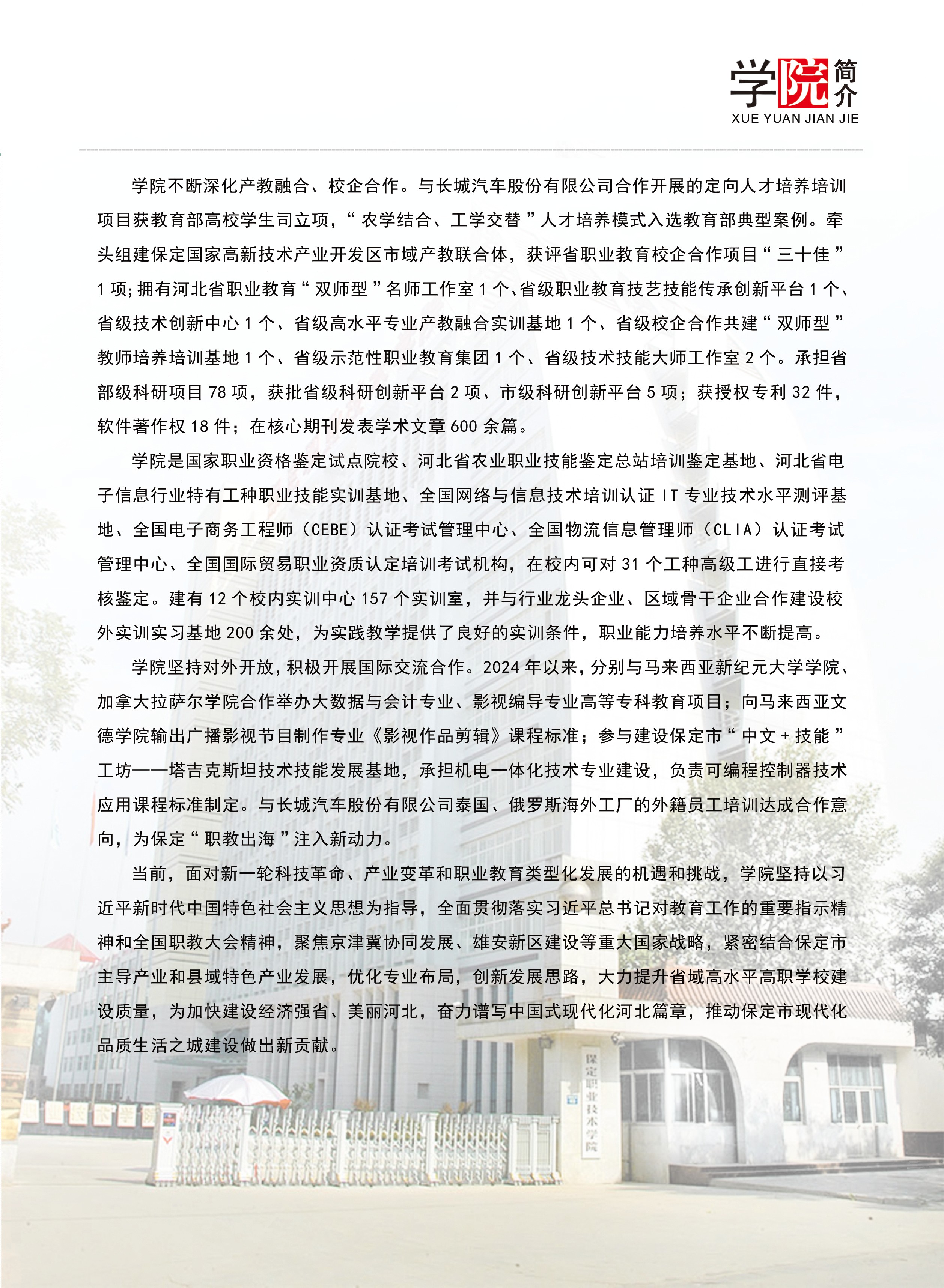 学院简介
XUE YUAN JIAN JIE

学院不断深化产教融合、校企合作。与长城汽车股份有限公司合作开展的定向人才培养培训项目获教育部高校学生司立项，“农学结合、工学交替”人才培养模式入选教育部典型案例。牵头组建保定国家高新技术产业开发区市域产教联合体，获评省职业教育校企合作项目“三十佳”1项；拥有河北省职业教育“双师型”名师工作室1个、省级职业教育技艺技能传承创新平台1个、省级技术创新中心1个、省级高水平专业产教融合实训基地1个、省级校企合作共建“双师型”教师培养培训基地1个、省级示范性职业教育集团1个、省级技术技能大师工作室2个。承担省部级科研项目78项，获批省级科研创新平台2项、市级科研创新平台5项；获授权专利32件，软件著作权18件；在核心期刊发表学术文章600余篇。

学院是国家职业资格鉴定试点院校、河北省农业职业技能鉴定总站培训鉴定基地、河北省电子信息行业特有工种职业技能实训基地、全国网络与信息技术培训认证IT专业技术水平测评基地、全国电子商务工程师（CEBE）认证考试管理中心、全国物流信息管理师（CLIA）认证考试管理中心、全国国际贸易职业资质认定培训考试机构，在校内可对31个工种高级工进行直接考核鉴定。建有12个校内实训中心157个实训室，并与行业龙头企业、区域骨干企业合作建设校外实训实习基地200余处，为实践教学提供了良好的实训条件，职业能力培养水平不断提高。

学院坚持对外开放，积极开展国际交流合作。2024年以来，分别与马来西亚新纪元大学学院、加拿大拉萨尔学院合作举办大数据与会计专业、影视编导专业高等专科教育项目；向马来西亚文德学院输出广播影视节目制作专业《影视作品剪辑》课程标准；参与建设保定市“中文+技能”工坊——塔吉克斯坦技术技能发展基地，承担机电一体化技术专业建设，负责可编程控制器技术应用课程标准制定。与长城汽车股份有限公司泰国、俄罗斯海外工厂的外籍员工培训达成合作意向，为保定“职教出海”注入新动力。

当前，面对新一轮科技革命、产业变革和职业教育类型化发展的机遇和挑战，学院坚持以习近平新时代中国特色社会主义思想为指导，全面贯彻落实习近平总书记对教育工作的重要指示精神和全国职教大会精神，聚焦京津冀协同发展、雄安新区建设等重大国家战略，紧密结合保定市主导产业和县域特色产业发展，优化专业布局，创新发展思路，大力提升省域高水平高职学校建设质量，为加快建设经济强省、美丽河北，奋力谱写中国式现代化河北篇章，推动保定市现代化品质生活之城建设做出新贡献。

保定职业技术学院